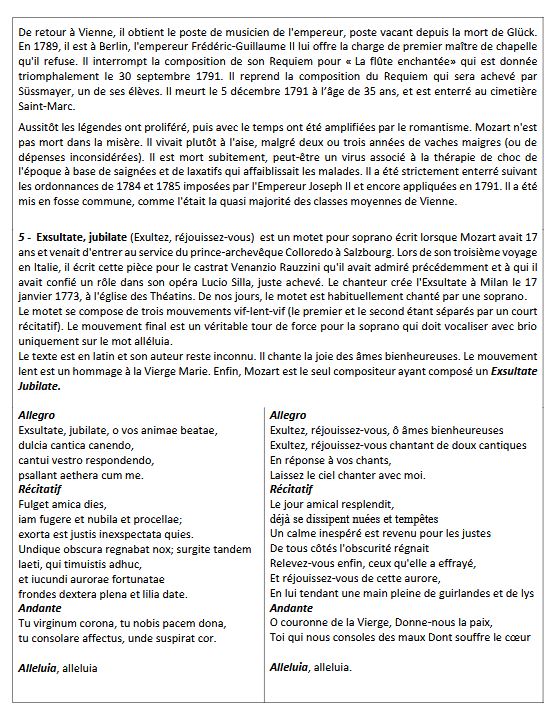 De retour à Vienne, il obtient le poste de musicien de l'empereur, poste vacant depuis la mort de Glück. En 1789, il est à Berlin, l'empereur Frédéric-Guillaume II lui offre la charge de premier maître de chapelle qu'il refuse. Il interrompt la composition de son Requiem pour « La flûte enchantée» qui est donnée triomphalement le 30 septembre 1791. Il reprend la composition du Requiem qui sera achevé par Süssmayer, un de ses élèves. Il meurt le 5 décembre 1791 à l'âge de 35 ans, et est enterré au cimetière Saint-Marc.

Aussitôt les légendes ont proliféré, puis avec le temps ont été amplifiées par le romantisme. Mozart n'est pas mort dans la misère. Il vivait plutôt à l'aise, malgré deux ou trois années de vaches maigres (ou de dépenses inconsidérées). Il est mort subitement, peut-être un virus associé à la thérapie de choc de l'époque à base de saignées et de laxatifs qui affaiblissait les malades. Il a été strictement enterré suivant les ordonnances de 1784 et 1785 imposées par l'Empereur Joseph II et encore appliquées en 1791. Il a été mis en fosse commune, comme l'était la quasi majorité des classes moyennes de Vienne.

5 - Exsultate, jubilate (Exultez, réjouissez-vous) est un motet pour soprano écrit lorsque Mozart avait 17 ans et venait d'entrer au service du prince-archevêque Colloredo à Salzbourg. Lors de son troisième voyage en Italie, il écrit cette pièce pour le castrat Venanzio Rauzzini qu'il avait admiré précédemment et à qui il avait confié un rôle dans son opéra Lucio Silla, juste achevé. Le chanteur crée l'Exsultate à Milan le 17 janvier 1773, à l'église des Théatins. De nos jours, le motet est habituellement chanté par une soprano.
Le motet se compose de trois mouvements vif-lent-vif (le premier et le second étant séparés par un court récitatif). Le mouvement final est un véritable tour de force pour la soprano qui doit vocaliser avec brio uniquement sur le mot alléluia.
Le texte est en latin et son auteur reste inconnu. Il chante la joie des âmes bienheureuses. Le mouvement lent est un hommage à la Vierge Marie. Enfin, Mozart est le seul compositeur ayant composé un Exsultate Jubilate.

Allegro
Exsultate, jubilate, o vos animae beatae,
dulcia cantica canendo,
cantui vestro respondendo,
psallant aethera cum me.
Récitatif
Fulget amica dies,
iam fugere et nubila et procellae;
exorta est justis inexspectata quies.
Undique obscura regnabat nox; surgite tandem
laeti, qui timuistis adhuc,
et iucundi aurorae fortunatae
frondes dextera plena et lilia date.
Andante
Tu virginum corona, tu nobis pacem dona,
tu consolare affectus, unde suspirat cor.

Alleluia, alleluia

Allegro
Exultez, réjouissez-vous, ô âmes bienheureuses
Exultez, réjouissez-vous chantant de doux cantiques
En réponse à vos chants,
Laissez le ciel chanter avec moi.
Récitatif
Le jour amical resplendit,
déjà se dissipent nuées et tempêtes
Un calme inespéré est revenu pour les justes
De tous côtés l'obscurité régnait
Relevez-vous enfin, ceux qu'elle a effrayé,
Et réjouissez-vous de cette aurore,
En lui tendant une main pleine de guirlandes et de lys
Andante
O couronne de la Vierge, Donne-nous la paix,
Toi qui nous consoles des maux Dont souffre le cœur

Alleluia, alleluia.